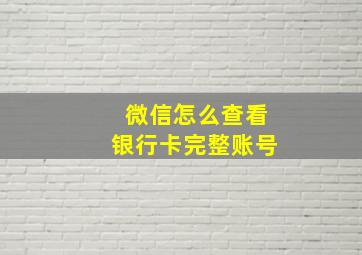 微信怎么查看
银行卡完整账号